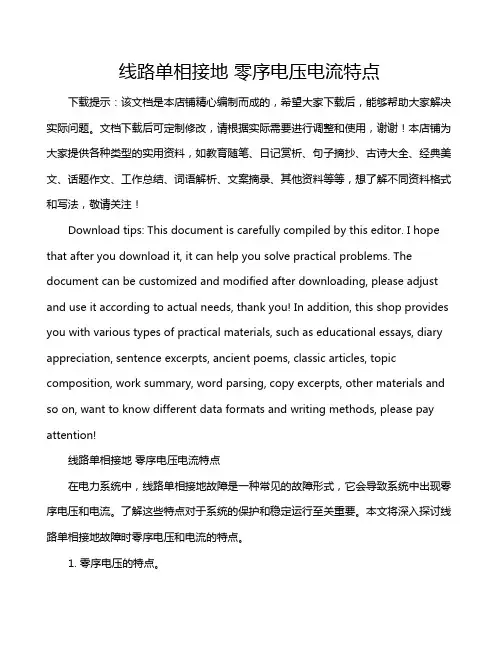 线路单相接地 零序电压电流特点

下载提示：该文档是本店铺精心编制而成的，希望大家下载后，能够帮助大家解决实际问题。文档下载后可定制修改，请根据实际需要进行调整和使用，谢谢！本店铺为大家提供各种类型的实用资料，如教育随笔、日记赏析、句子摘抄、古诗大全、经典美文、话题作文、工作总结、词语解析、文案摘录、其他资料等等，想了解不同资料格式和写法，敬请关注！

Download tips: This document is carefully compiled by this editor. I hope that after you download it, it can help you solve practical problems. The document can be customized and modified after downloading, please adjust and use it according to actual needs, thank you! In addition, this shop provides you with various types of practical materials, such as educational essays, diary appreciation, sentence excerpts, ancient poems, classic articles, topic composition, work summary, word parsing, copy excerpts, other materials and so on, want to know different data formats and writing methods, please pay attention!

线路单相接地 零序电压电流特点

在电力系统中，线路单相接地故障是一种常见的故障形式，它会导致系统中出现零序电压和电流。了解这些特点对于系统的保护和稳定运行至关重要。本文将深入探讨线路单相接地故障时零序电压和电流的特点。

1. 零序电压的特点。